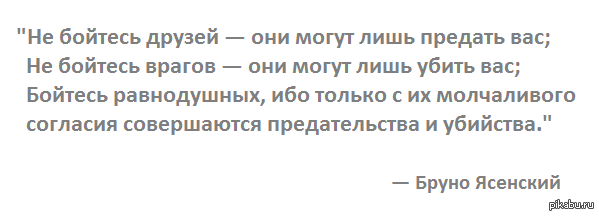 "Не бойтесь друзей — они могут лишь предать вас;
Не бойтесь врагов — они могут лишь убить вас;
Бойтесь равнодушных, ибо только с их молчаливого согласия совершаются предательства и убийства."

— Бруно Ясенский

pikabu.ru